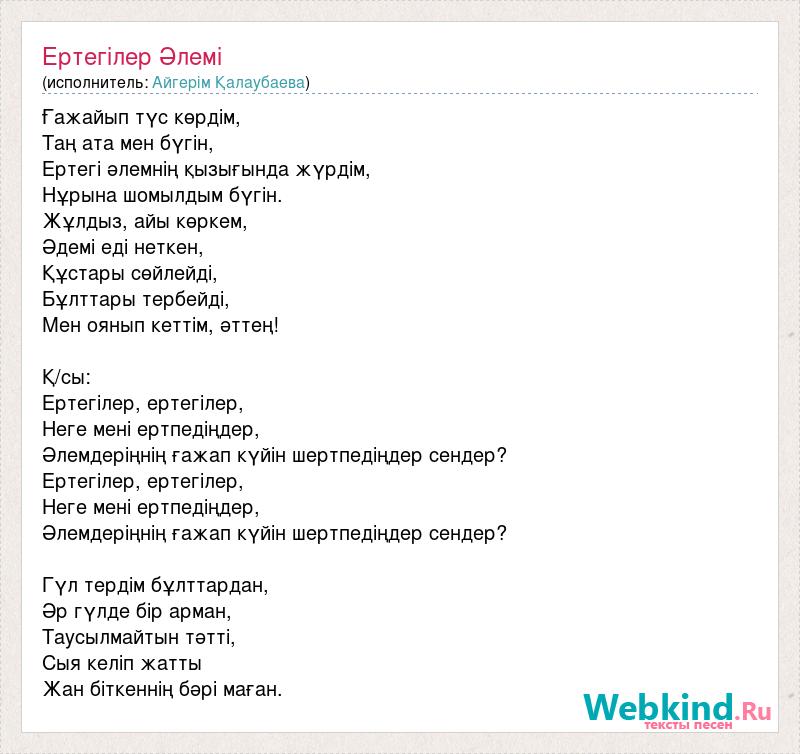 Ертегілер Әлемі
(исполнитель: Айгерім Қалаубаева)

Ғажайып түс көрдім,
Таң ата мен бүгін,
Ертегі әлемнің қызығында жүрдім,
Нұрына шомылдым бүгін.
Жұлдыз, айы көркем,
Әдемі еді неткен,
Құстары сөйлейді,
Бұлттары тербейді,
Мен оянып кеттім, әттең!

Қ/сы:
Ертегілер, ертегілер,
Неге мені ертпедіңдер,
Әлемдеріңнің ғажап күйін шертпедіңдер сендер?
Ертегілер, ертегілер,
Неге мені ертпедіңдер,
Әлемдеріңнің ғажап күйін шертпедіңдер сендер?

Гүл тердім бұлттардан,
Әр гүлде бір арман,
Таусылмайтын тәтті,
Сыя келіп жатты
Жан біткеннің бәрі маған.

Webkind.Ru
тексты песен